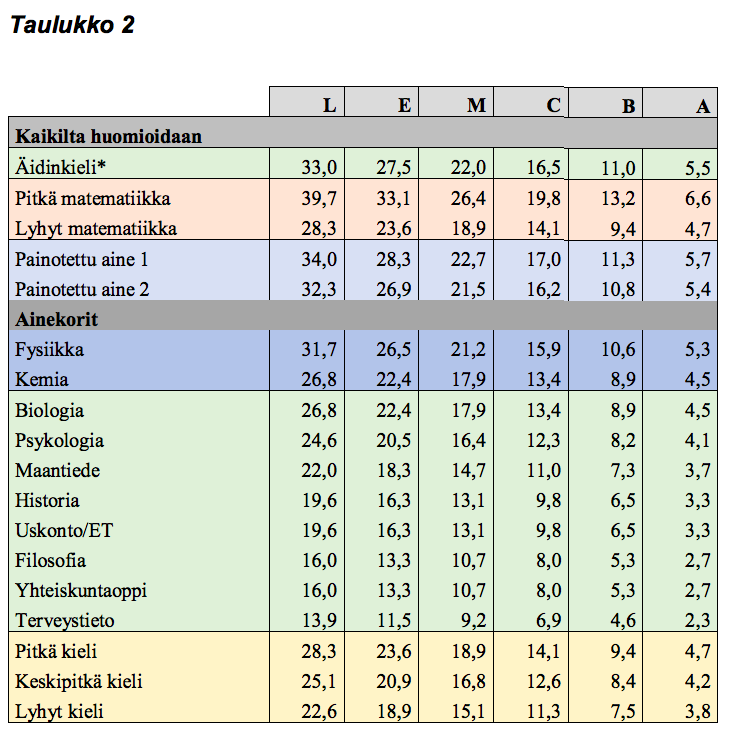 Taulukko 2

| | L | E | M | C | B | A |
|---|---|---|---|---|---|---|
| Kaikilta huomioidaan | | | | | | |
| Äidinkieli* | 33,0 | 27,5 | 22,0 | 16,5 | 11,0 | 5,5 |
| Pitkä matematiikka | 39,7 | 33,1 | 26,4 | 19,8 | 13,2 | 6,6 |
| Lyhyt matematiikka | 28,3 | 23,6 | 18,9 | 14,1 | 9,4 | 4,7 |
| Painotettu aine 1 | 34,0 | 28,3 | 22,7 | 17,0 | 11,3 | 5,7 |
| Painotettu aine 2 | 32,3 | 26,9 | 21,5 | 16,2 | 10,8 | 5,4 |
| Ainekorit | | | | | | |
| Fysiikka | 31,7 | 26,5 | 21,2 | 15,9 | 10,6 | 5,3 |
| Kemia | 26,8 | 22,4 | 17,9 | 13,4 | 8,9 | 4,5 |
| Biologia | 26,8 | 22,4 | 17,9 | 13,4 | 8,9 | 4,5 |
| Psykologia | 24,6 | 20,5 | 16,4 | 12,3 | 8,2 | 4,1 |
| Maantiede | 22,0 | 18,3 | 14,7 | 11,0 | 7,3 | 3,7 |
| Historia | 19,6 | 16,3 | 13,1 | 9,8 | 6,5 | 3,3 |
| Uskonto/ET | 19,6 | 16,3 | 13,1 | 9,8 | 6,5 | 3,3 |
| Filosofia | 16,0 | 13,3 | 10,7 | 8,0 | 5,3 | 2,7 |
| Yhteiskuntaoppi | 16,0 | 13,3 | 10,7 | 8,0 | 5,3 | 2,7 |
| Terveystieto | 13,9 | 11,5 | 9,2 | 6,9 | 4,6 | 2,3 |
| Pitkä kieli | 28,3 | 23,6 | 18,9 | 14,1 | 9,4 | 4,7 |
| Keskipitkä kieli | 25,1 | 20,9 | 16,8 | 12,6 | 8,4 | 4,2 |
| Lyhyt kieli | 22,6 | 18,9 | 15,1 | 11,3 | 7,5 | 3,8 |